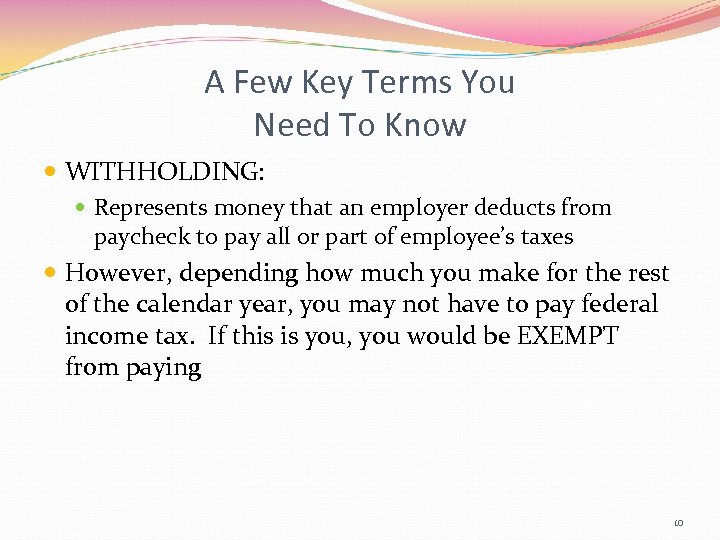 A Few Key Terms You Need To Know

WITHHOLDING:

Represents money that an employer deducts from paycheck to pay all or part of employee's taxes

However, depending how much you make for the rest of the calendar year, you may not have to pay federal income tax. If this is you, you would be EXEMPT from paying

10